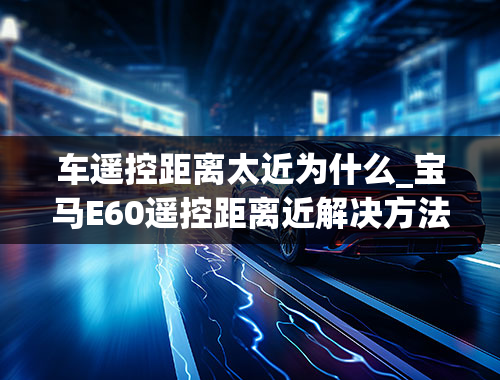 车遥控距离太近为什么_宝马E60遥控距离近解决方法